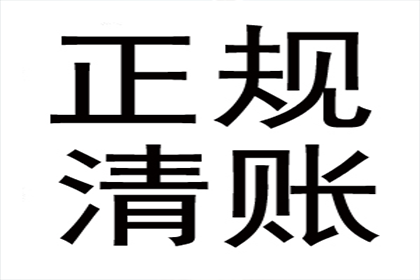 正规
清账